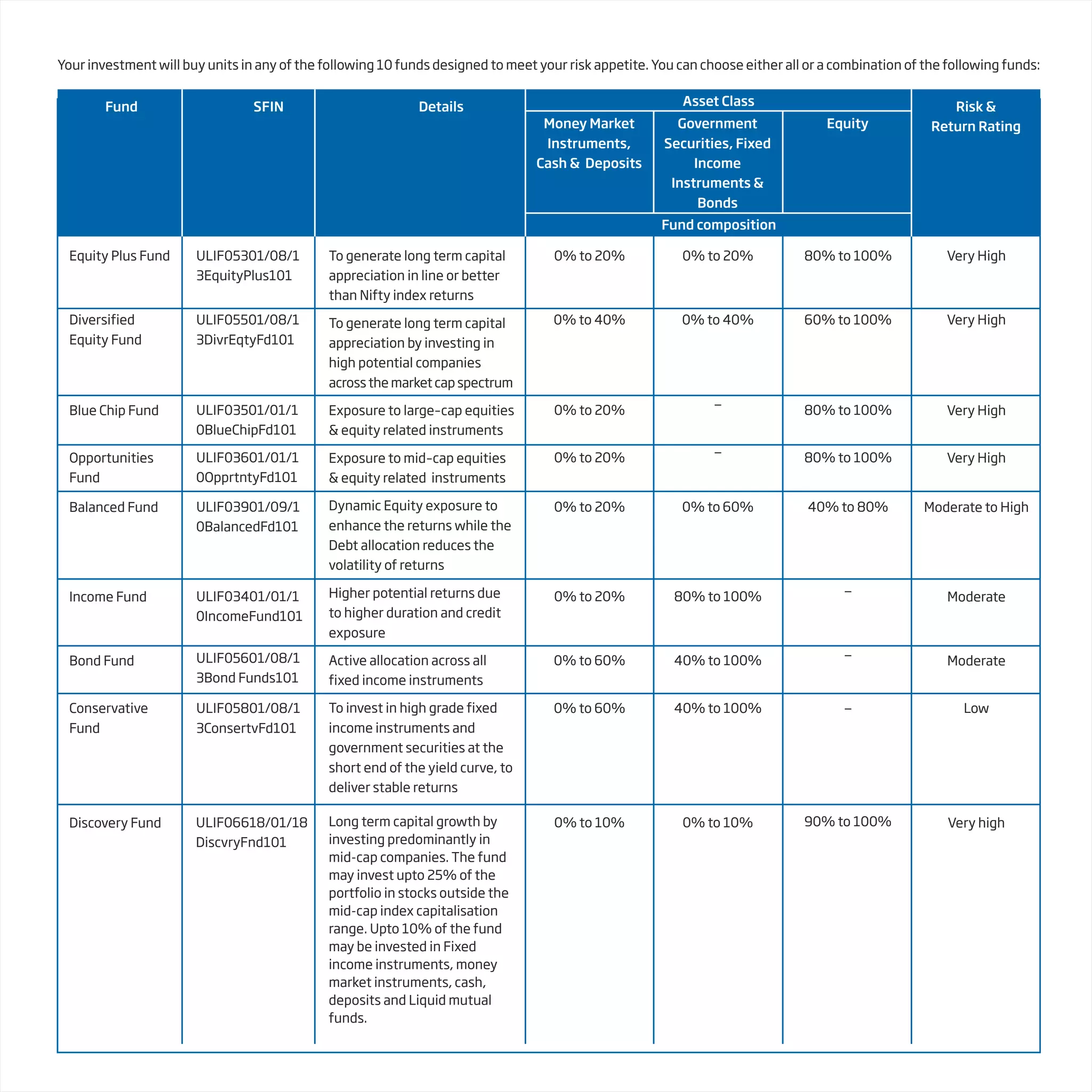 Your investment will buy units in any of the following 10 funds designed to meet your risk appetite. You can choose either all or a combination of the following funds:

| Fund | SFIN | Details | Asset Class: Money Market Instruments, Cash & Deposits (Fund composition) | Asset Class: Government Securities, Fixed Income Instruments & Bonds (Fund composition) | Asset Class: Equity (Fund composition) | Risk & Return Rating |
|---|---|---|---|---|---|---|
| Equity Plus Fund | ULIF05301/08/13EquityPlus101 | To generate long term capital appreciation in line or better than Nifty index returns | 0% to 20% | 0% to 20% | 80% to 100% | Very High |
| Diversified Equity Fund | ULIF05501/08/13DivrEqtyFd101 | To generate long term capital appreciation by investing in high potential companies across the market cap spectrum | 0% to 40% | 0% to 40% | 60% to 100% | Very High |
| Blue Chip Fund | ULIF03501/01/10BlueChipFd101 | Exposure to large-cap equities & equity related instruments | 0% to 20% | – | 80% to 100% | Very High |
| Opportunities Fund | ULIF03601/01/10OpprtntyFd101 | Exposure to mid-cap equities & equity related instruments | 0% to 20% | – | 80% to 100% | Very High |
| Balanced Fund | ULIF03901/09/10BalancedFd101 | Dynamic Equity exposure to enhance the returns while the Debt allocation reduces the volatility of returns | 0% to 20% | 0% to 60% | 40% to 80% | Moderate to High |
| Income Fund | ULIF03401/01/10IncomeFund101 | Higher potential returns due to higher duration and credit exposure | 0% to 20% | 80% to 100% | – | Moderate |
| Bond Fund | ULIF05601/08/13Bond Funds101 | Active allocation across all fixed income instruments | 0% to 60% | 40% to 100% | – | Moderate |
| Conservative Fund | ULIF05801/08/13ConsertvFd101 | To invest in high grade fixed income instruments and government securities at the short end of the yield curve, to deliver stable returns | 0% to 60% | 40% to 100% | – | Low |
| Discovery Fund | ULIF06618/01/18DiscvryFnd101 | Long term capital growth by investing predominantly in mid-cap companies. The fund may invest upto 25% of the portfolio in stocks outside the mid-cap index capitalisation range. Upto 10% of the fund may be invested in Fixed income instruments, money market instruments, cash, deposits and Liquid mutual funds. | 0% to 10% | 0% to 10% | 90% to 100% | Very high |